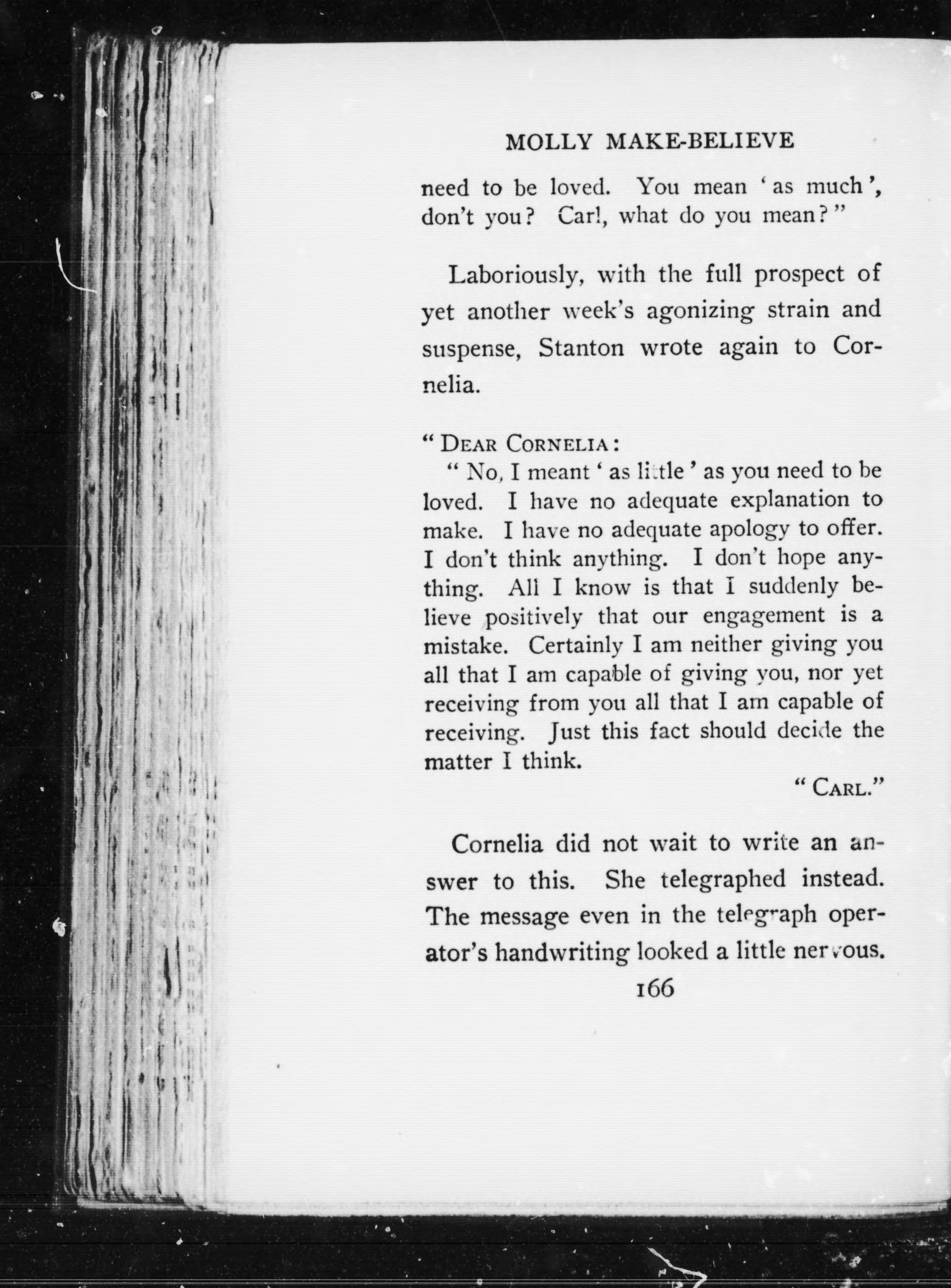 MOLLY MAKE-BELIEVE

need to be loved. You mean 'as much', don't you? Carl, what do you mean?"

Laboriously, with the full prospect of yet another week's agonizing strain and suspense, Stanton wrote again to Cornelia.

"DEAR CORNELIA:

"No, I meant 'as little' as you need to be loved. I have no adequate explanation to make. I have no adequate apology to offer. I don't think anything. I don't hope anything. All I know is that I suddenly believe positively that our engagement is a mistake. Certainly I am neither giving you all that I am capable of giving you, nor yet receiving from you all that I am capable of receiving. Just this fact should decide the matter I think.

"CARL."

Cornelia did not wait to write an answer to this. She telegraphed instead. The message even in the telegraph operator's handwriting looked a little nervous.

166